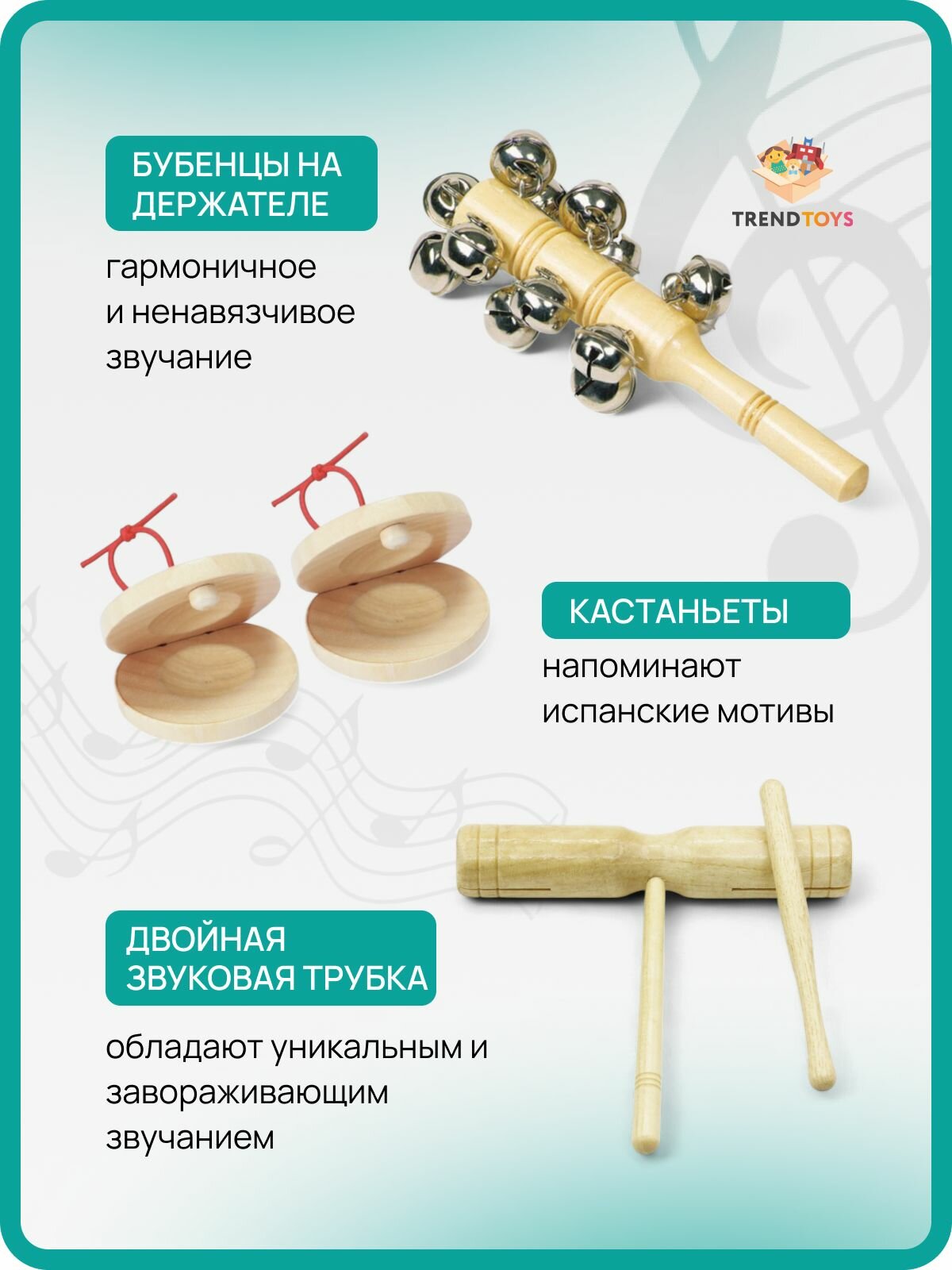 БУБЕНЦЫ НА ДЕРЖАТЕЛЕ

гармоничное
и ненавязчивое
звучание

TRENDTOYS

КАСТАНЬЕТЫ

напоминают
испанские мотивы

ДВОЙНАЯ
ЗВУКОВАЯ ТРУБКА

обладают уникальным и
завораживающим
звучанием